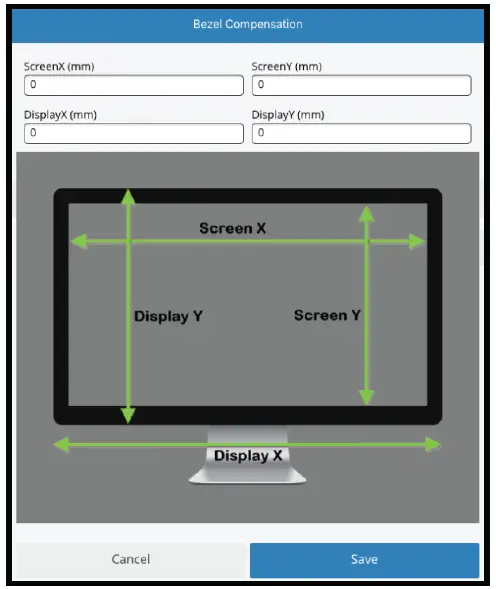 Bezel Compensation

ScreenX (mm)
0

ScreenY (mm)
0

DisplayX (mm)
0

DisplayY (mm)
0

Screen X

Display Y

Screen Y

Display X

Cancel

Save